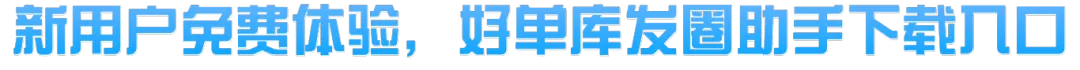 新用户免费体验，好单库发圈助手下载入口